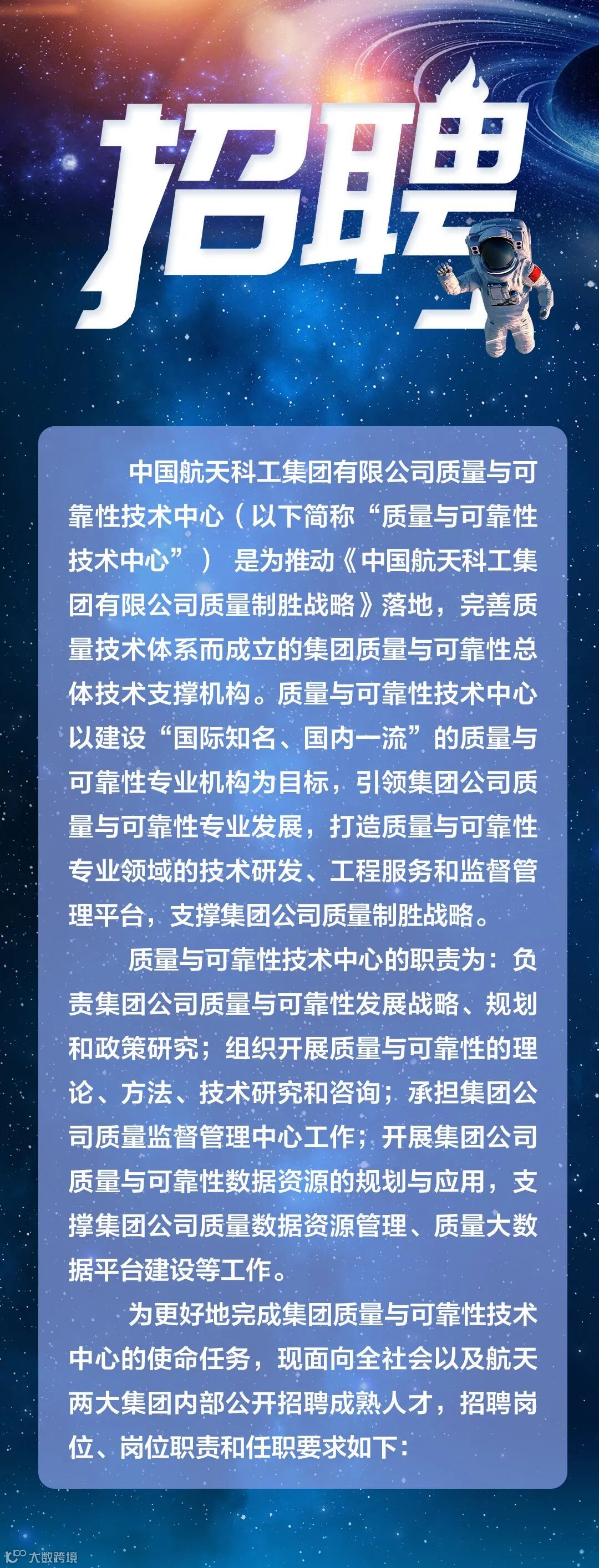 招聘

中国航天科工集团有限公司质量与可靠性技术中心（以下简称“质量与可靠性技术中心”）是为推动《中国航天科工集团有限公司质量制胜战略》落地，完善质量技术体系而成立的集团质量与可靠性总体技术支撑机构。质量与可靠性技术中心以建设“国际知名、国内一流”的质量与可靠性专业机构为目标，引领集团公司质量与可靠性专业发展，打造质量与可靠性专业领域的技术研发、工程服务和监督管理平台，支撑集团公司质量制胜战略。

质量与可靠性技术中心的职责为：负责集团公司质量与可靠性发展战略、规划和政策研究；组织开展质量与可靠性的理论、方法、技术研究和咨询；承担集团公司质量监督管理中心工作；开展集团公司质量与可靠性数据资源的规划与应用，支撑集团公司质量数据资源管理、质量大数据平台建设等工作。

为更好地完成集团质量与可靠性技术中心的使命任务，现面向全社会以及航天两大集团内部公开招聘成熟人才，招聘岗位、岗位职责和任职要求如下：

大数跨境